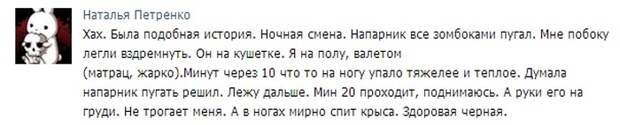 Наталья Петренко

Хах. Была подобная история. Ночная смена. Напарник все зомбоками пугал. Мне побоку легли вздремнуть. Он на кушетке. Я на полу, валетом
(матрац, жарко).Минут через 10 что то на ногу упало тяжелее и теплое. Думала напарник пугать решил. Лежу дальше. Мин 20 проходит, поднимаюсь. А руки его на груди. Не трогает меня. А в ногах мирно спит крыса. Здоровая черная.